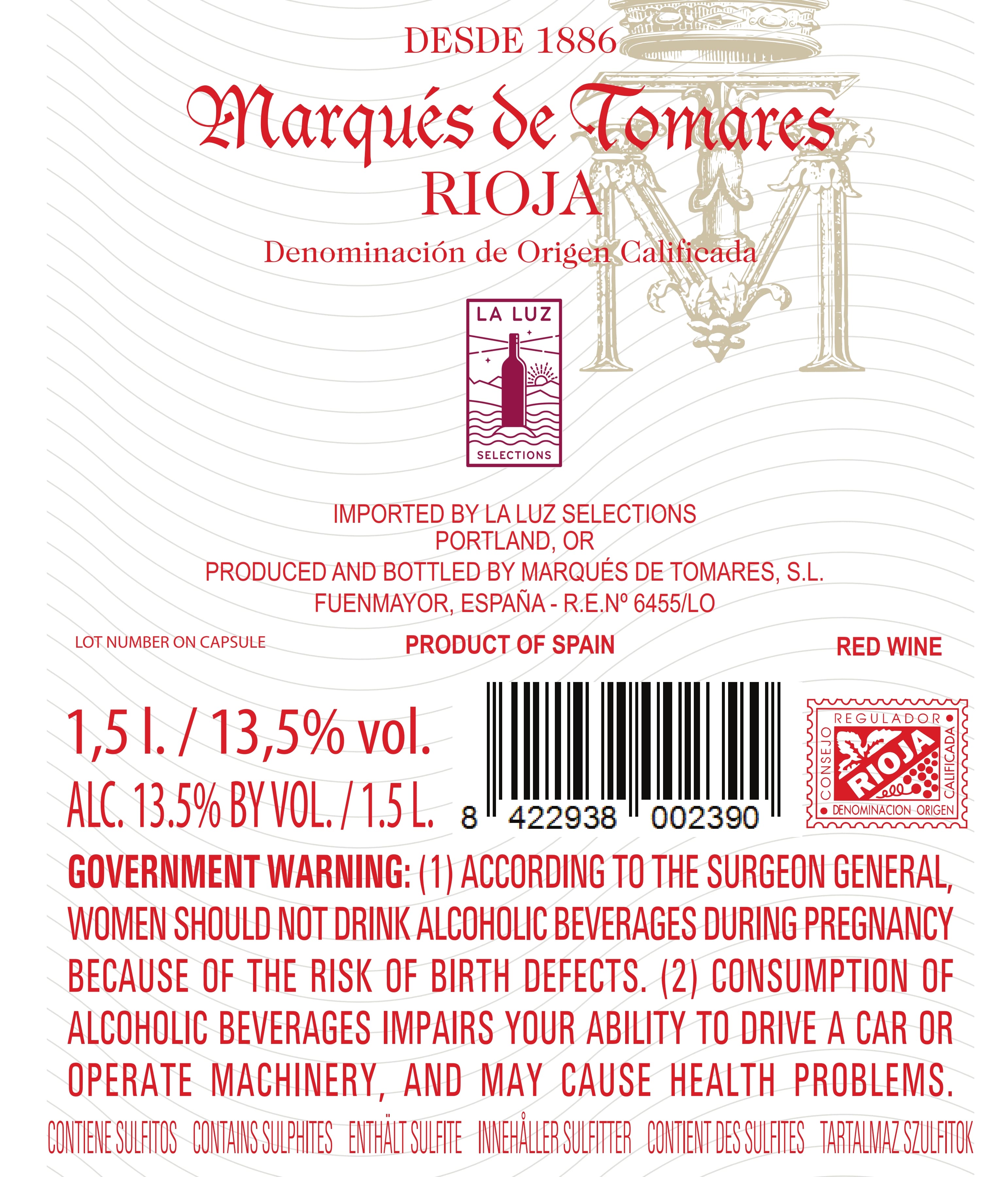 DESDE 1886

Marqués de Tomares

RIOJA

Denominación de Origen Calificada

LA LUZ

SELECTIONS

IMPORTED BY LA LUZ SELECTIONS
PORTLAND, OR
PRODUCED AND BOTTLED BY MARQUÉS DE TOMARES, S.L.
FUENMAYOR, ESPAÑA - R.E.Nº 6455/LO

LOT NUMBER ON CAPSULE

PRODUCT OF SPAIN

RED WINE

1,5 l. / 13,5% vol.

ALC. 13.5% BY VOL. / 1.5 L.

8 422938 002390

CONSEJO REGULADOR RIOJA CALIFICADA DENOMINACION ORIGEN

GOVERNMENT WARNING: (1) ACCORDING TO THE SURGEON GENERAL, WOMEN SHOULD NOT DRINK ALCOHOLIC BEVERAGES DURING PREGNANCY BECAUSE OF THE RISK OF BIRTH DEFECTS. (2) CONSUMPTION OF ALCOHOLIC BEVERAGES IMPAIRS YOUR ABILITY TO DRIVE A CAR OR OPERATE MACHINERY, AND MAY CAUSE HEALTH PROBLEMS.

CONTIENE SULFITOS CONTAINS SULPHITES ENTHÄLT SULFITE INNEHÅLLER SULFITTER CONTIENT DES SULFITES TARTALMAZ SZULFITOK